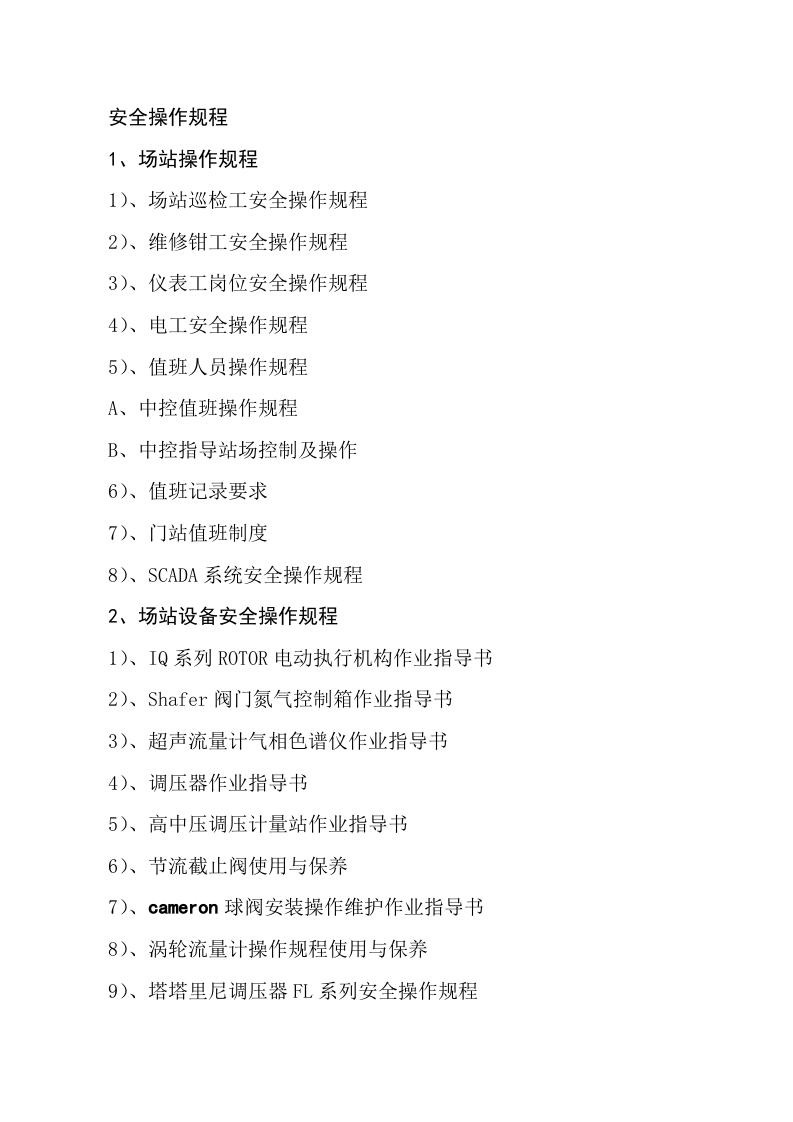 安全操作规程

1、场站操作规程

1)、场站巡检工安全操作规程

2)、维修钳工安全操作规程

3)、仪表工岗位安全操作规程

4)、电工安全操作规程

5)、值班人员操作规程

A、中控值班操作规程

B、中控指导站场控制及操作

6)、值班记录要求

7)、门站值班制度

8)、SCADA 系统安全操作规程

2、场站设备安全操作规程

1)、IQ 系列 ROTOR 电动执行机构作业指导书

2)、Shafer 阀门氮气控制箱作业指导书

3)、超声流量计气相色谱仪作业指导书

4)、调压器作业指导书

5)、高中压调压计量站作业指导书

6)、节流截止阀使用与保养

7)、cameron 球阀安装操作维护作业指导书

8)、涡轮流量计操作规程使用与保养

9)、塔塔里尼调压器 FL 系列安全操作规程